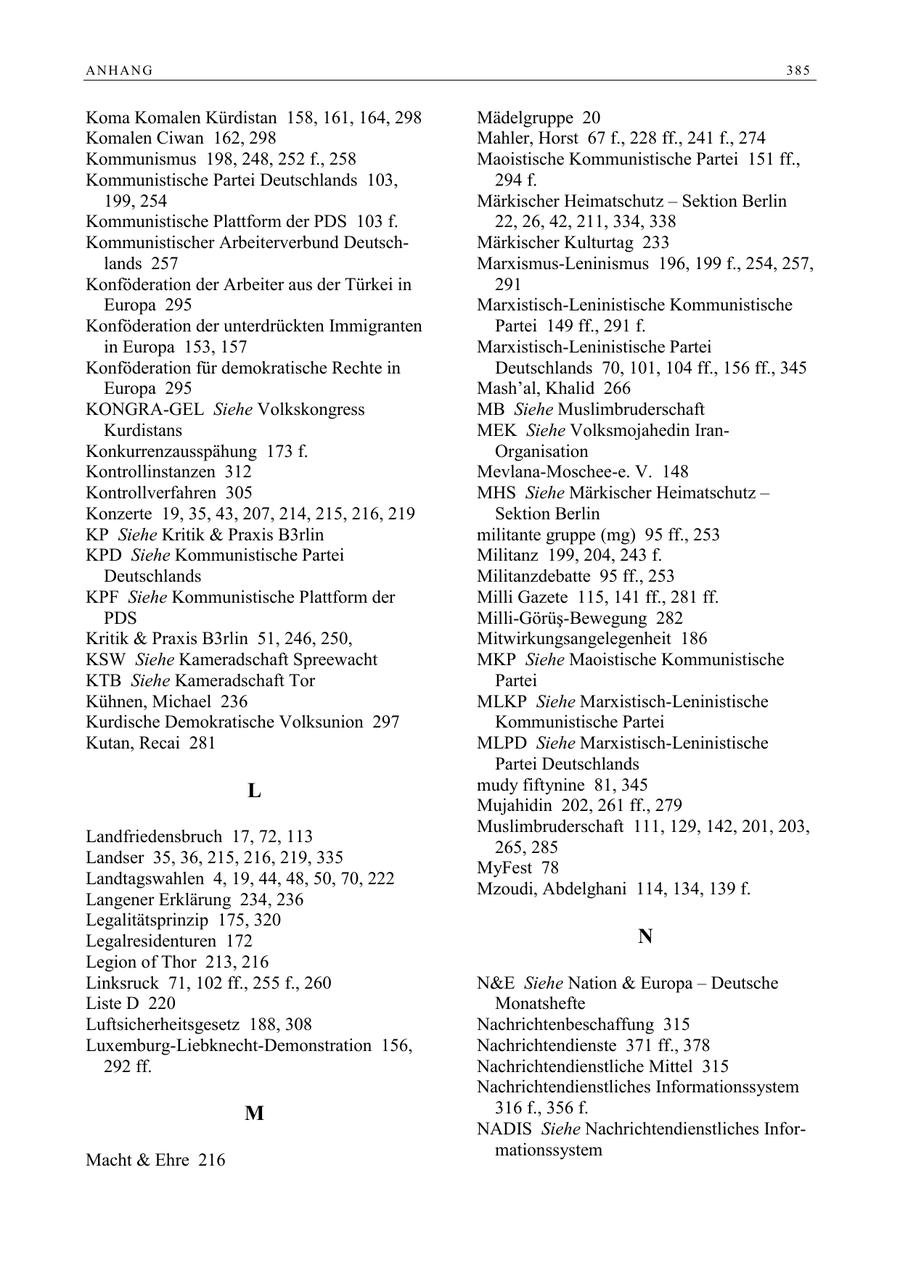 ANHANG 385

Koma Komalen Kürdistan 158, 161, 164, 298
Komalen Ciwan 162, 298
Kommunismus 198, 248, 252 f., 258
Kommunistische Partei Deutschlands 103, 199, 254
Kommunistische Plattform der PDS 103 f.
Kommunistischer Arbeiterverbund Deutschlands 257
Konföderation der Arbeiter aus der Türkei in Europa 295
Konföderation der unterdrückten Immigranten in Europa 153, 157
Konföderation für demokratische Rechte in Europa 295
KONGRA-GEL Siehe Volkskongress Kurdistans
Konkurrenzausspähung 173 f.
Kontrollinstanzen 312
Kontrollverfahren 305
Konzerte 19, 35, 43, 207, 214, 215, 216, 219
KP Siehe Kritik & Praxis B3rlin
KPD Siehe Kommunistische Partei Deutschlands
KPF Siehe Kommunistische Plattform der PDS
Kritik & Praxis B3rlin 51, 246, 250,
KSW Siehe Kameradschaft Spreewacht
KTB Siehe Kameradschaft Tor
Kühnen, Michael 236
Kurdische Demokratische Volksunion 297
Kutan, Recai 281

L

Landfriedensbruch 17, 72, 113
Landser 35, 36, 215, 216, 219, 335
Landtagswahlen 4, 19, 44, 48, 50, 70, 222
Langener Erklärung 234, 236
Legalitätsprinzip 175, 320
Legalresidenturen 172
Legion of Thor 213, 216
Linksruck 71, 102 ff., 255 f., 260
Liste D 220
Luftsicherheitsgesetz 188, 308
Luxemburg-Liebknecht-Demonstration 156, 292 ff.

M

Macht & Ehre 216

Mädelgruppe 20
Mahler, Horst 67 f., 228 ff., 241 f., 274
Maoistische Kommunistische Partei 151 ff., 294 f.
Märkischer Heimatschutz – Sektion Berlin 22, 26, 42, 211, 334, 338
Märkischer Kulturtag 233
Marxismus-Leninismus 196, 199 f., 254, 257, 291
Marxistisch-Leninistische Kommunistische Partei 149 ff., 291 f.
Marxistisch-Leninistische Partei Deutschlands 70, 101, 104 ff., 156 ff., 345
Mash'al, Khalid 266
MB Siehe Muslimbruderschaft
MEK Siehe Volksmojahedin Iran-Organisation
Mevlana-Moschee-e. V. 148
MHS Siehe Märkischer Heimatschutz – Sektion Berlin
militante gruppe (mg) 95 ff., 253
Militanz 199, 204, 243 f.
Militanzdebatte 95 ff., 253
Milli Gazete 115, 141 ff., 281 ff.
Milli-Görüş-Bewegung 282
Mitwirkungsangelegenheit 186
MKP Siehe Maoistische Kommunistische Partei
MLKP Siehe Marxistisch-Leninistische Kommunistische Partei
MLPD Siehe Marxistisch-Leninistische Partei Deutschlands
mudy fiftynine 81, 345
Mujahidin 202, 261 ff., 279
Muslimbruderschaft 111, 129, 142, 201, 203, 265, 285
MyFest 78
Mzoudi, Abdelghani 114, 134, 139 f.

N

N&E Siehe Nation & Europa – Deutsche Monatshefte
Nachrichtenbeschaffung 315
Nachrichtendienste 371 ff., 378
Nachrichtendienstliche Mittel 315
Nachrichtendienstliches Informationssystem 316 f., 356 f.
NADIS Siehe Nachrichtendienstliches Informationssystem